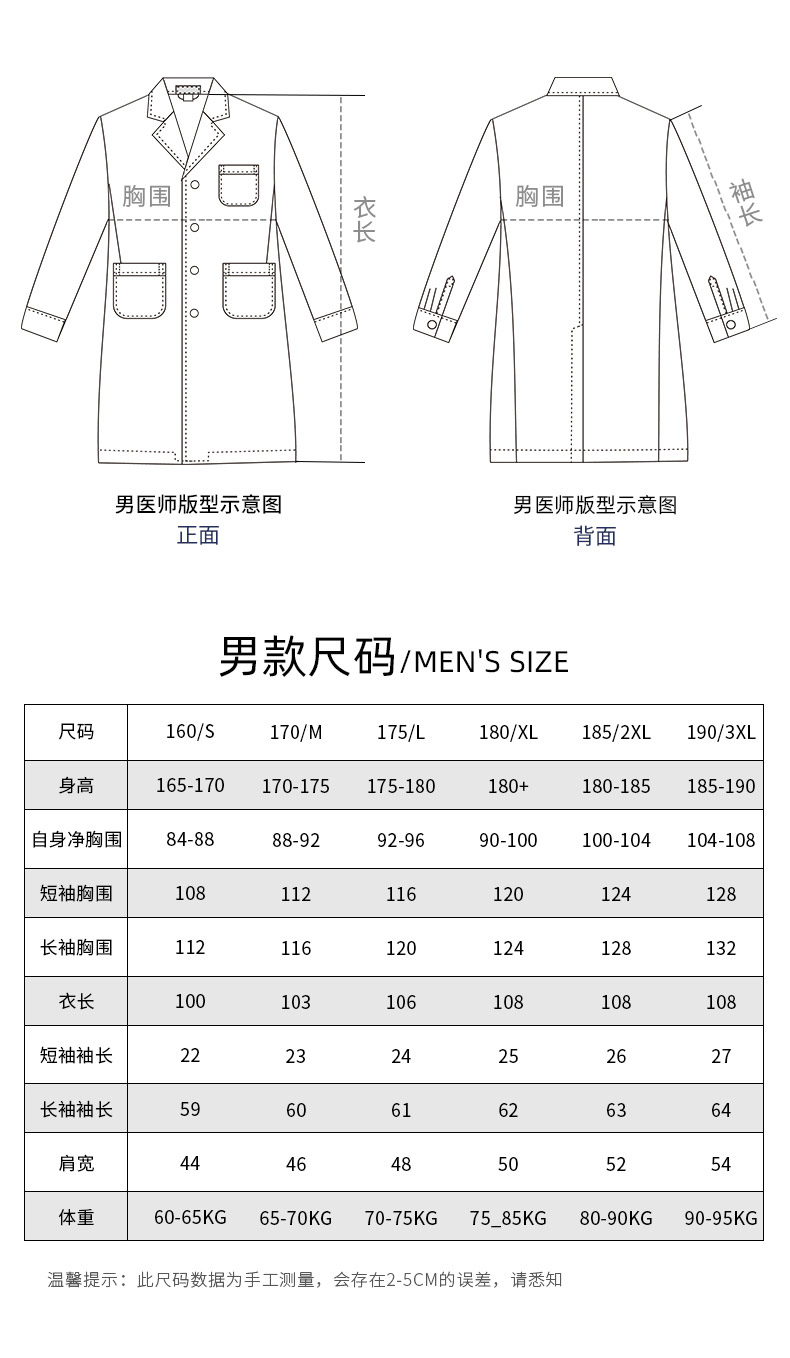 胸围

衣长

胸围

袖长

男医师版型示意图
正面

男医师版型示意图
背面

男款尺码/MEN'S SIZE

| 尺码 | 160/S | 170/M | 175/L | 180/XL | 185/2XL | 190/3XL |
|---|---|---|---|---|---|---|
| 身高 | 165-170 | 170-175 | 175-180 | 180+ | 180-185 | 185-190 |
| 自身净胸围 | 84-88 | 88-92 | 92-96 | 90-100 | 100-104 | 104-108 |
| 短袖胸围 | 108 | 112 | 116 | 120 | 124 | 128 |
| 长袖胸围 | 112 | 116 | 120 | 124 | 128 | 132 |
| 衣长 | 100 | 103 | 106 | 108 | 108 | 108 |
| 短袖袖长 | 22 | 23 | 24 | 25 | 26 | 27 |
| 长袖袖长 | 59 | 60 | 61 | 62 | 63 | 64 |
| 肩宽 | 44 | 46 | 48 | 50 | 52 | 54 |
| 体重 | 60-65KG | 65-70KG | 70-75KG | 75_85KG | 80-90KG | 90-95KG |

温馨提示：此尺码数据为手工测量，会存在2-5CM的误差，请悉知